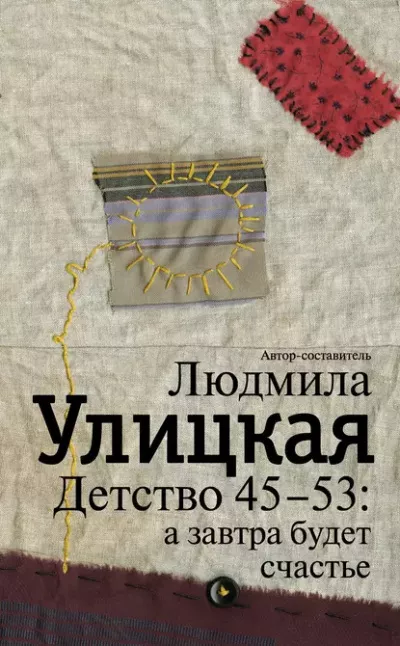 Автор-составитель

Людмила

Улицкая

Детство 45–53:
а завтра будет
счастье